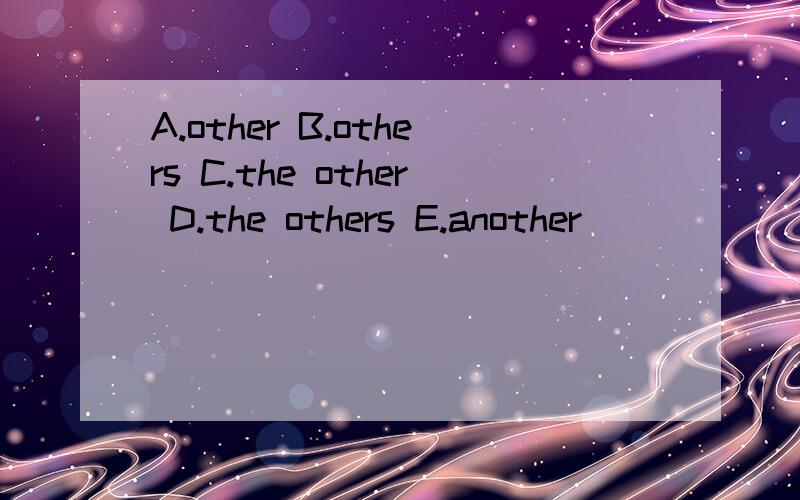 A.other B.others C.the other D.the others E.another